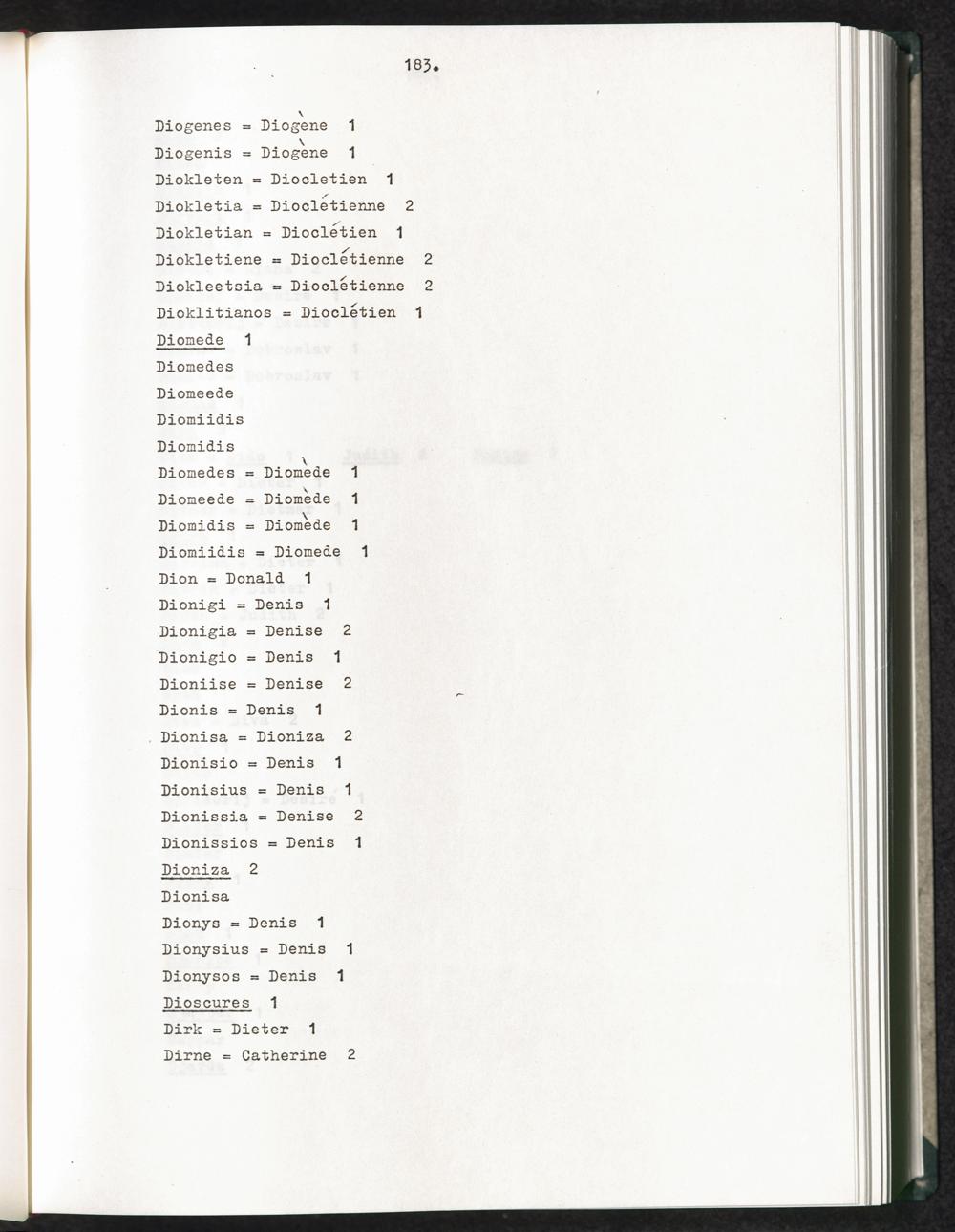 183.

Diogenes = Diogène 1
Diogenis = Diogène 1
Diokleten = Diocletien 1
Diokletia = Dioclétienne 2
Diokletian = Dioclétien 1
Diokletiene = Dioclétienne 2
Diokleetsia = Dioclétienne 2
Dioklitianos = Dioclétien 1
Diomede 1
Diomedes
Diomeede
Diomiidis
Diomidis
Diomedes = Diomède 1
Diomeede = Diomède 1
Diomidis = Diomède 1
Diomiidis = Diomede 1
Dion = Donald 1
Dionigi = Denis 1
Dionigia = Denise 2
Dionigio = Denis 1
Dioniise = Denise 2
Dionis = Denis 1
Dionisa = Dioniza 2
Dionisio = Denis 1
Dionisius = Denis 1
Dionissia = Denise 2
Dionissios = Denis 1
Dioniza 2
Dionisa
Dionys = Denis 1
Dionysius = Denis 1
Dionysos = Denis 1
Dioscures 1
Dirk = Dieter 1
Dirne = Catherine 2